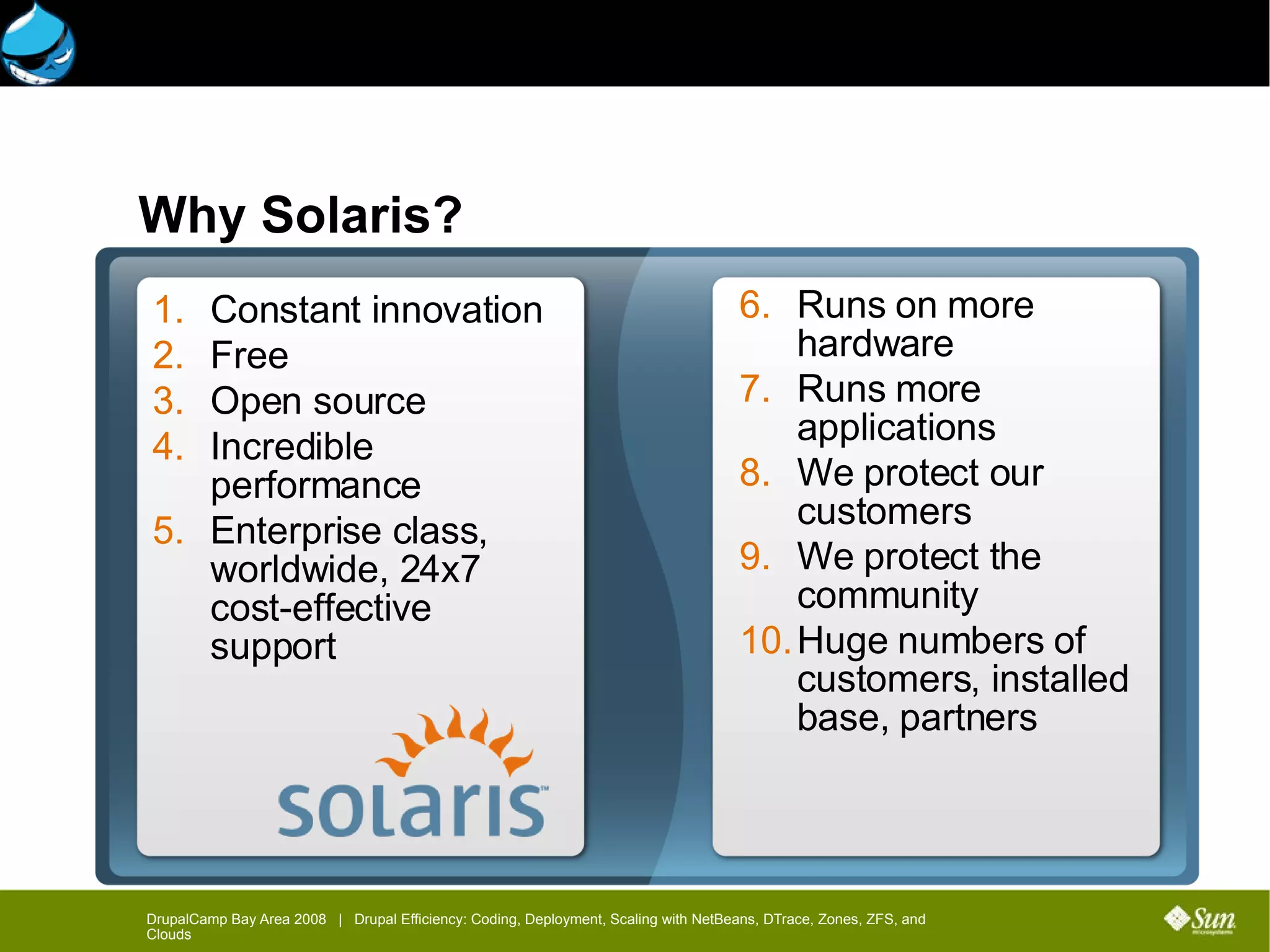 Why Solaris?

1. Constant innovation
2. Free
3. Open source
4. Incredible performance
5. Enterprise class, worldwide, 24x7 cost-effective support

solaris™

6. Runs on more hardware
7. Runs more applications
8. We protect our customers
9. We protect the community
10. Huge numbers of customers, installed base, partners

DrupalCamp Bay Area 2008 | Drupal Efficiency: Coding, Deployment, Scaling with NetBeans, DTrace, Zones, ZFS, and Clouds

Sun microsystems